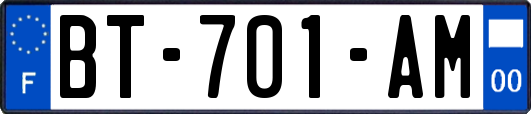 F
BT-701-AM
00